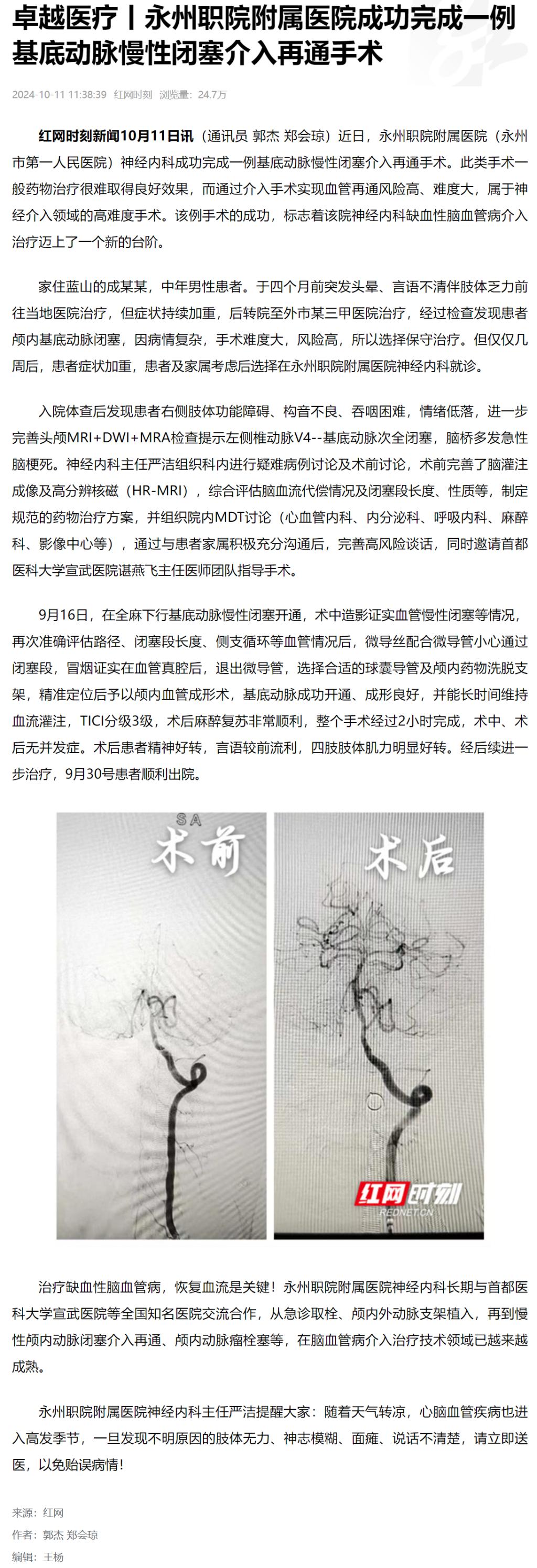 卓越医疗丨永州职院附属医院成功完成一例基底动脉慢性闭塞介入再通手术

2024-10-11 11:38:39 红网时刻 浏览量：24.7万

红网时刻新闻10月11日讯（通讯员 郭杰 郑会琼）近日，永州职院附属医院（永州市第一人民医院）神经内科成功完成一例基底动脉慢性闭塞介入再通手术。此类手术一般药物治疗很难取得良好效果，而通过介入手术实现血管再通风险高、难度大，属于神经介入领域的高难度手术。该例手术的成功，标志着该院神经内科缺血性脑血管病介入治疗迈上了一个新的台阶。

家住蓝山的成某某，中年男性患者。于四个月前突发头晕、言语不清伴肢体乏力前往当地医院治疗，但症状持续加重，后转院至外市某三甲医院治疗，经过检查发现患者颅内基底动脉闭塞，因病情复杂，手术难度大，风险高，所以选择保守治疗。但仅仅几周后，患者症状加重，患者及家属考虑后选择在永州职院附属医院神经内科就诊。

入院体查后发现患者右侧肢体功能障碍、构音不良、吞咽困难，情绪低落，进一步完善头颅MRI+DWI+MRA检查提示左侧椎动脉V4--基底动脉次全闭塞，脑桥多发急性脑梗死。神经内科主任严洁组织科内进行疑难病例讨论及术前讨论，术前完善了脑灌注成像及高分辨核磁（HR-MRI），综合评估脑血流代偿情况及闭塞段长度、性质等，制定规范的药物治疗方案，并组织院内MDT讨论（心血管内科、内分泌科、呼吸内科、麻醉科、影像中心等），通过与患者家属积极充分沟通后，完善高风险谈话，同时邀请首都医科大学宣武医院谌燕飞主任医师团队指导手术。

9月16日，在全麻下行基底动脉慢性闭塞开通，术中造影证实血管慢性闭塞等情况，再次准确评估路径、闭塞段长度、侧支循环等血管情况后，微导丝配合微导管小心通过闭塞段，冒烟证实在血管真腔后，退出微导管，选择合适的球囊导管及颅内药物洗脱支架，精准定位后予以颅内血管成形术，基底动脉成功开通、成形良好，并能长时间维持血流灌注，TICI分级3级，术后麻醉复苏非常顺利，整个手术经过2小时完成，术中、术后无并发症。术后患者精神好转，言语较前流利，四肢肢体肌力明显好转。经后续进一步治疗，9月30号患者顺利出院。

SA
术前
术后
红网时刻
REDNET.CN

治疗缺血性脑血管病，恢复血流是关键！永州职院附属医院神经内科长期与首都医科大学宣武医院等全国知名医院交流合作，从急诊取栓、颅内外动脉支架植入，再到慢性颅内动脉闭塞介入再通、颅内动脉瘤栓塞等，在脑血管病介入治疗技术领域已越来越成熟。

永州职院附属医院神经内科主任严洁提醒大家：随着天气转凉，心脑血管疾病也进入高发季节，一旦发现不明原因的肢体无力、神志模糊、面瘫、说话不清楚，请立即送医，以免贻误病情！

来源：红网
作者：郭杰 郑会琼
编辑：王杨